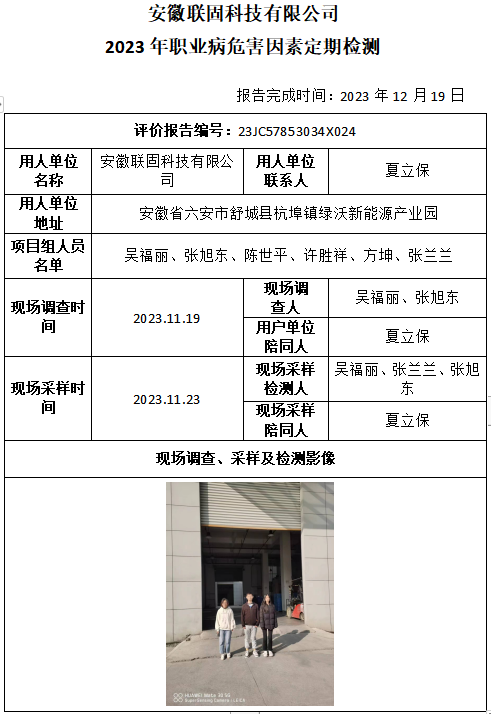 安徽联固科技有限公司
2023 年职业病危害因素定期检测

报告完成时间：2023 年 12 月 19 日

| 评价报告编号：23JC57853034X024 | | | |
|---|---|---|---|
| 用人单位名称 | 安徽联固科技有限公司 | 用人单位联系人 | 夏立保 |
| 用人单位地址 | 安徽省六安市舒城县杭埠镇绿沃新能源产业园 | | |
| 项目组人员名单 | 吴福丽、张旭东、陈世平、许胜祥、方坤、张兰兰 | | |
| 现场调查时间 | 2023.11.19 | 现场调查人 | 吴福丽、张旭东 |
| | | 用户单位陪同人 | 夏立保 |
| 现场采样时间 | 2023.11.23 | 现场采样检测人 | 吴福丽、张兰兰、张旭东 |
| | | 现场采样陪同人 | 夏立保 |
| 现场调查、采样及检测影像 | | | |

HUAWEI Mate 30 5G
SuperSensing Camera LEICA